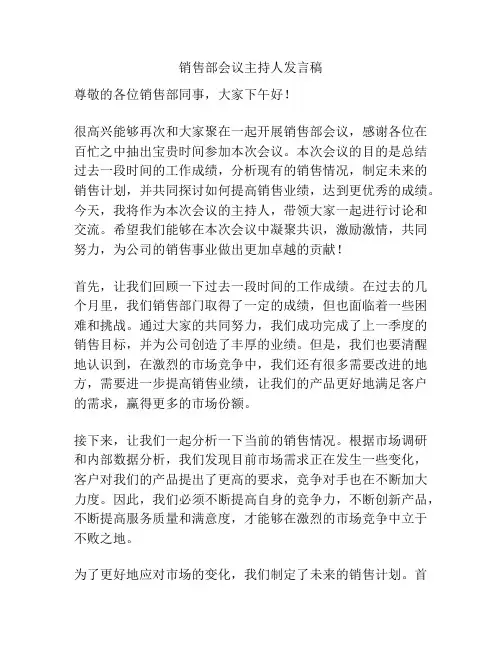 销售部会议主持人发言稿

尊敬的各位销售部同事，大家下午好！

很高兴能够再次和大家聚在一起开展销售部会议，感谢各位在百忙之中抽出宝贵时间参加本次会议。本次会议的目的是总结过去一段时间的工作成绩，分析现有的销售情况，制定未来的销售计划，并共同探讨如何提高销售业绩，达到更优秀的成绩。今天，我将作为本次会议的主持人，带领大家一起进行讨论和交流。希望我们能够在本次会议中凝聚共识，激励激情，共同努力，为公司的销售事业做出更加卓越的贡献！

首先，让我们回顾一下过去一段时间的工作成绩。在过去的几个月里，我们销售部门取得了一定的成绩，但也面临着一些困难和挑战。通过大家的共同努力，我们成功完成了上一季度的销售目标，并为公司创造了丰厚的业绩。但是，我们也要清醒地认识到，在激烈的市场竞争中，我们还有很多需要改进的地方，需要进一步提高销售业绩，让我们的产品更好地满足客户的需求，赢得更多的市场份额。

接下来，让我们一起分析一下当前的销售情况。根据市场调研和内部数据分析，我们发现目前市场需求正在发生一些变化，客户对我们的产品提出了更高的要求，竞争对手也在不断加大力度。因此，我们必须不断提高自身的竞争力，不断创新产品，不断提高服务质量和满意度，才能够在激烈的市场竞争中立于不败之地。

为了更好地应对市场的变化，我们制定了未来的销售计划。首